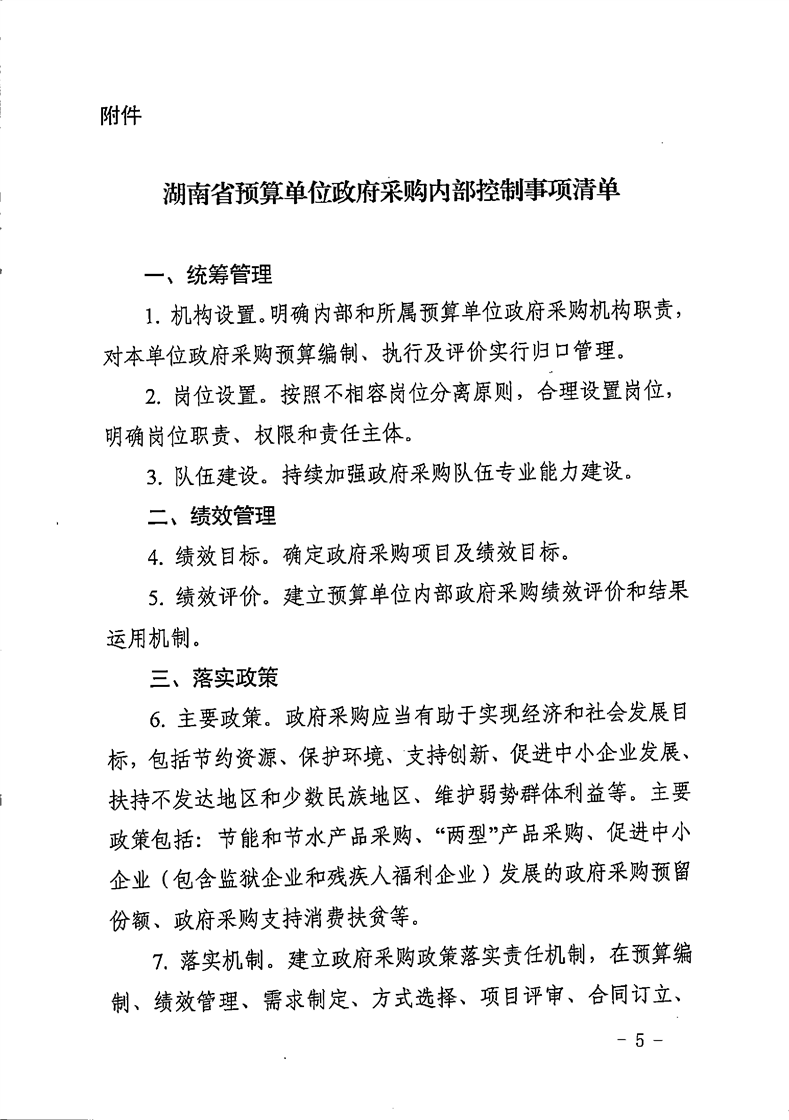 附件

湖南省预算单位政府采购内部控制事项清单

一、统筹管理

1. 机构设置。明确内部和所属预算单位政府采购机构职责，对本单位政府采购预算编制、执行及评价实行归口管理。

2. 岗位设置。按照不相容岗位分离原则，合理设置岗位，明确岗位职责、权限和责任主体。

3. 队伍建设。持续加强政府采购队伍专业能力建设。

二、绩效管理

4. 绩效目标。确定政府采购项目及绩效目标。

5. 绩效评价。建立预算单位内部政府采购绩效评价和结果运用机制。

三、落实政策

6. 主要政策。政府采购应当有助于实现经济和社会发展目标，包括节约资源、保护环境、支持创新、促进中小企业发展、扶持不发达地区和少数民族地区、维护弱势群体利益等。主要政策包括：节能和节水产品采购、“两型”产品采购、促进中小企业（包含监狱企业和残疾人福利企业）发展的政府采购预留份额、政府采购支持消费扶贫等。

7. 落实机制。建立政府采购政策落实责任机制，在预算编制、绩效管理、需求制定、方式选择、项目评审、合同订立、

－ 5 －